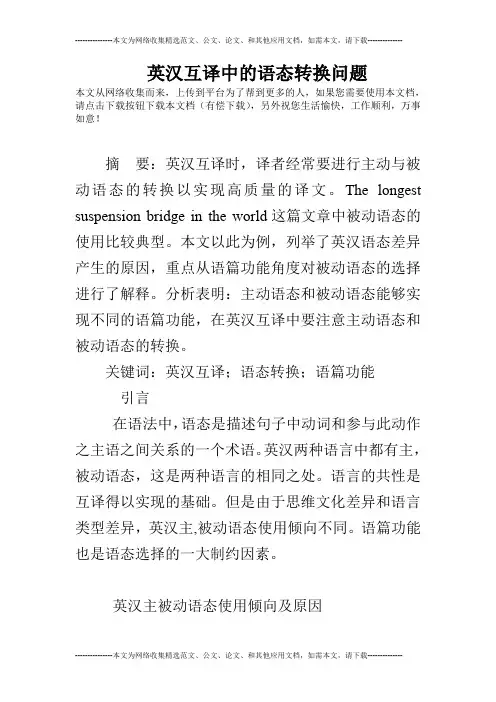 --------------本文为网络收集精选范文、公文、论文、和其他应用文档，如需本文，请下载--------------

英汉互译中的语态转换问题

本文从网络收集而来，上传到平台为了帮到更多的人，如果您需要使用本文档，请点击下载按钮下载本文档（有偿下载），另外祝您生活愉快，工作顺利，万事如意！

摘　要：英汉互译时，译者经常要进行主动与被动语态的转换以实现高质量的译文。The longest suspension bridge in the world 这篇文章中被动语态的使用比较典型。本文以此为例，列举了英汉语态差异产生的原因，重点从语篇功能角度对被动语态的选择进行了解释。分析表明：主动语态和被动语态能够实现不同的语篇功能，在英汉互译中要注意主动语态和被动语态的转换。

关键词：英汉互译；语态转换；语篇功能

引言

在语法中，语态是描述句子中动词和参与此动作之主语之间关系的一个术语。英汉两种语言中都有主，被动语态，这是两种语言的相同之处。语言的共性是互译得以实现的基础。但是由于思维文化差异和语言类型差异，英汉主,被动语态使用倾向不同。语篇功能也是语态选择的一大制约因素。

英汉主被动语态使用倾向及原因

--------------本文为网络收集精选范文、公文、论文、和其他应用文档，如需本文，请下载--------------